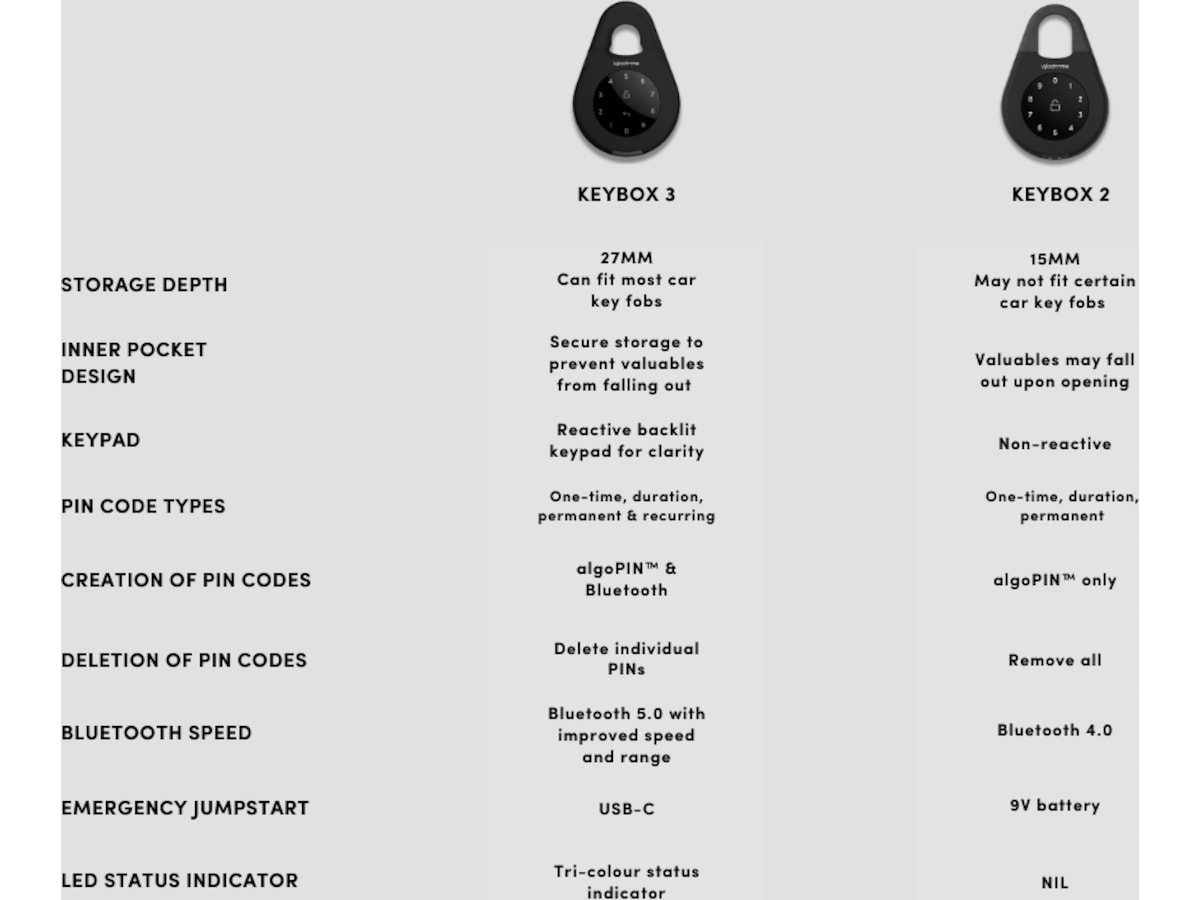 |  | KEYBOX 3 | KEYBOX 2 |
|---|---|---|
| STORAGE DEPTH | 27MM Can fit most car key fobs | 15MM May not fit certain car key fobs |
| INNER POCKET DESIGN | Secure storage to prevent valuables from falling out | Valuables may fall out upon opening |
| KEYPAD | Reactive backlit keypad for clarity | Non-reactive |
| PIN CODE TYPES | One-time, duration, permanent & recurring | One-time, duration, permanent |
| CREATION OF PIN CODES | algoPIN™ & Bluetooth | algoPIN™ only |
| DELETION OF PIN CODES | Delete individual PINs | Remove all |
| BLUETOOTH SPEED | Bluetooth 5.0 with improved speed and range | Bluetooth 4.0 |
| EMERGENCY JUMPSTART | USB-C | 9V battery |
| LED STATUS INDICATOR | Tri-colour status indicator | NIL |